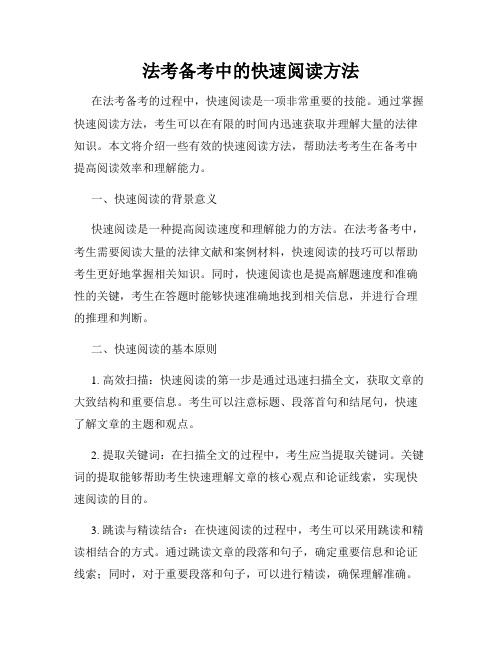 法考备考中的快速阅读方法

在法考备考的过程中，快速阅读是一项非常重要的技能。通过掌握快速阅读方法，考生可以在有限的时间内迅速获取并理解大量的法律知识。本文将介绍一些有效的快速阅读方法，帮助法考考生在备考中提高阅读效率和理解能力。

一、快速阅读的背景意义

快速阅读是一种提高阅读速度和理解能力的方法。在法考备考中，考生需要阅读大量的法律文献和案例材料，快速阅读的技巧可以帮助考生更好地掌握相关知识。同时，快速阅读也是提高解题速度和准确性的关键，考生在答题时能够快速准确地找到相关信息，并进行合理的推理和判断。

二、快速阅读的基本原则

1. 高效扫描：快速阅读的第一步是通过迅速扫描全文，获取文章的大致结构和重要信息。考生可以注意标题、段落首句和结尾句，快速了解文章的主题和观点。

2. 提取关键词：在扫描全文的过程中，考生应当提取关键词。关键词的提取能够帮助考生快速理解文章的核心观点和论证线索，实现快速阅读的目的。

3. 跳读与精读结合：在快速阅读的过程中，考生可以采用跳读和精读相结合的方式。通过跳读文章的段落和句子，确定重要信息和论证线索；同时，对于重要段落和句子，可以进行精读，确保理解准确。